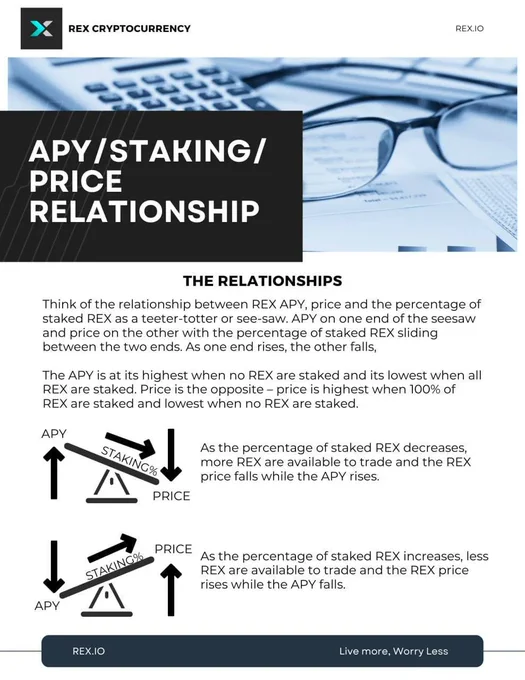 REX CRYPTOCURRENCY

REX.IO

APY/STAKING/ PRICE RELATIONSHIP

THE RELATIONSHIPS

Think of the relationship between REX APY, price and the percentage of staked REX as a teeter-totter or see-saw. APY on one end of the seesaw and price on the other with the percentage of staked REX sliding between the two ends. As one end rises, the other falls,

The APY is at its highest when no REX are staked and its lowest when all REX are staked. Price is the opposite – price is highest when 100% of REX are staked and lowest when no REX are staked.

APY

STAKING%

PRICE

As the percentage of staked REX decreases, more REX are available to trade and the REX price falls while the APY rises.

PRICE

STAKING%

APY

As the percentage of staked REX increases, less REX are available to trade and the REX price rises while the APY falls.

REX.IO

Live more, Worry Less